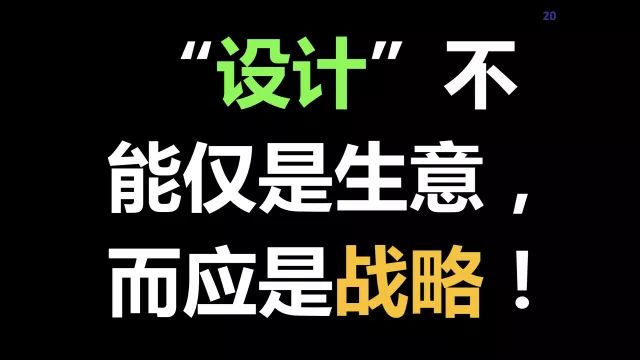 20

“设计”不能仅是生意，而应是战略！